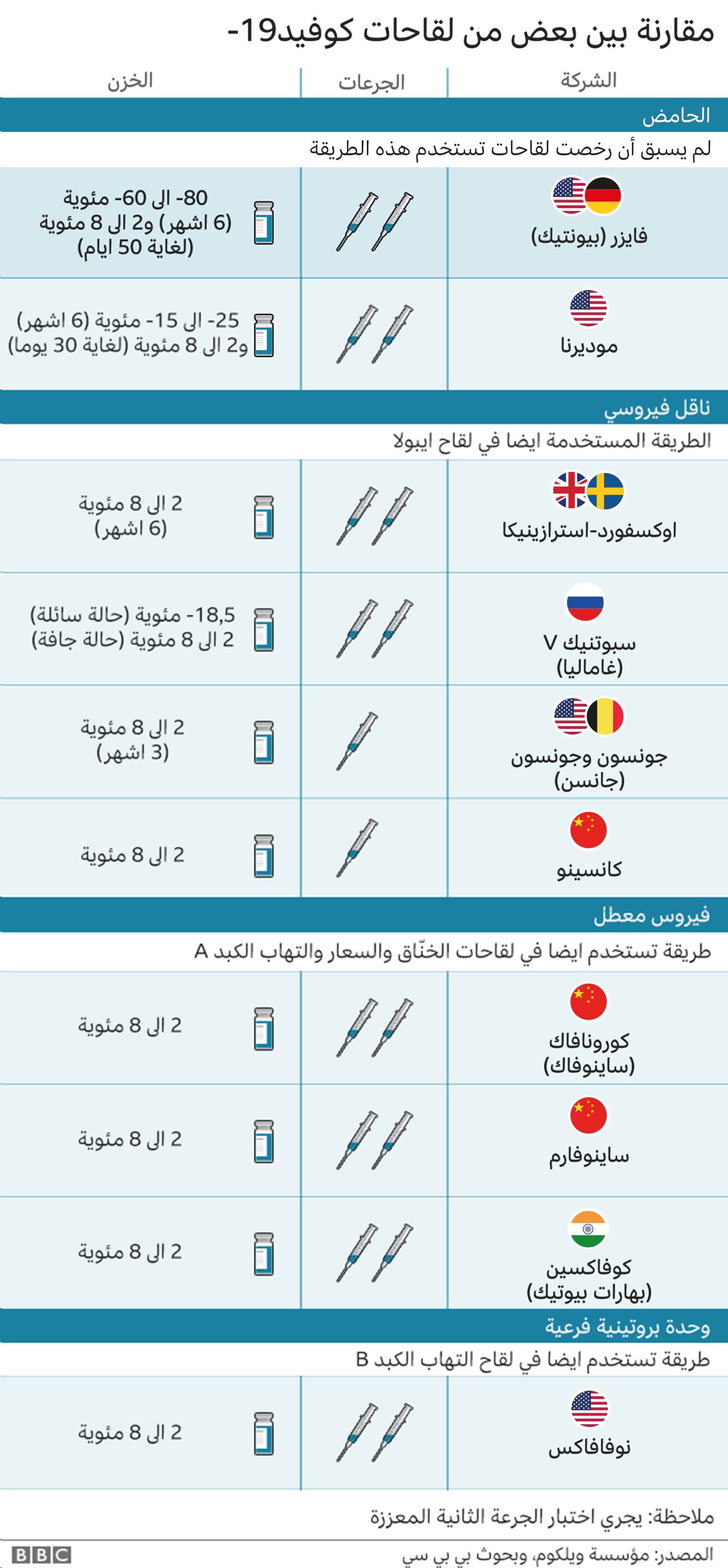 مقارنة بين بعض من لقاحات كوفيد19-

| الشركة | الجرعات | الخزن |
|---|---|---|
| الحامض | | |
| لم يسبق أن رخصت لقاحات تستخدم هذه الطريقة | | |
| فايزر (بيونتيك) | | 80- الى 60- مئوية (6 اشهر) و2 الى 8 مئوية (لغاية 50 ايام) |
| موديرنا | | 25- الى 15- مئوية (6 اشهر) و2 الى 8 مئوية (لغاية 30 يوما) |
| ناقل فيروسي | | |
| الطريقة المستخدمة ايضا في لقاح ايبولا | | |
| اوكسفورد-استرازينيكا | | 2 الى 8 مئوية (6 اشهر) |
| سبوتنيك V (غاماليا) | | 18,5- مئوية (حالة سائلة) 2 الى 8 مئوية (حالة جافة) |
| جونسون وجونسون (جانسن) | | 2 الى 8 مئوية (3 اشهر) |
| كانسينو | | 2 الى 8 مئوية |
| فيروس معطل | | |
| طريقة تستخدم ايضا في لقاحات الخنّاق والسعار والتهاب الكبد A | | |
| كورونافاك (ساينوفاك) | | 2 الى 8 مئوية |
| ساينوفارم | | 2 الى 8 مئوية |
| كوفاكسين (بهارات بيوتيك) | | 2 الى 8 مئوية |
| وحدة بروتينية فرعية | | |
| طريقة تستخدم ايضا في لقاح التهاب الكبد B | | |
| نوفافاكس | | 2 الى 8 مئوية |

ملاحظة: يجري اختبار الجرعة الثانية المعززة

المصدر: مؤسسة ويلكوم، وبحوث بي بي سي

BBC